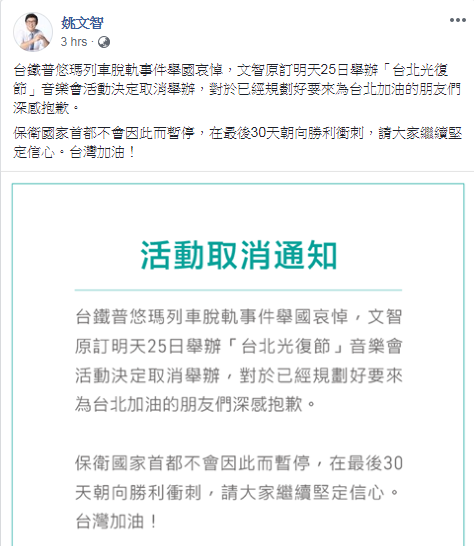 姚文智
3 hrs ·

台鐵普悠瑪列車脫軌事件舉國哀悼，文智原訂明天25日舉辦「台北光復節」音樂會活動決定取消舉辦，對於已經規劃好要來為台北加油的朋友們深感抱歉。

保衛國家首都不會因此而暫停，在最後30天朝向勝利衝刺，請大家繼續堅定信心。台灣加油！

活動取消通知

台鐵普悠瑪列車脫軌事件舉國哀悼，文智原訂明天25日舉辦「台北光復節」音樂會活動決定取消舉辦，對於已經規劃好要來為台北加油的朋友們深感抱歉。

保衛國家首都不會因此而暫停，在最後30天朝向勝利衝刺，請大家繼續堅定信心。台灣加油！